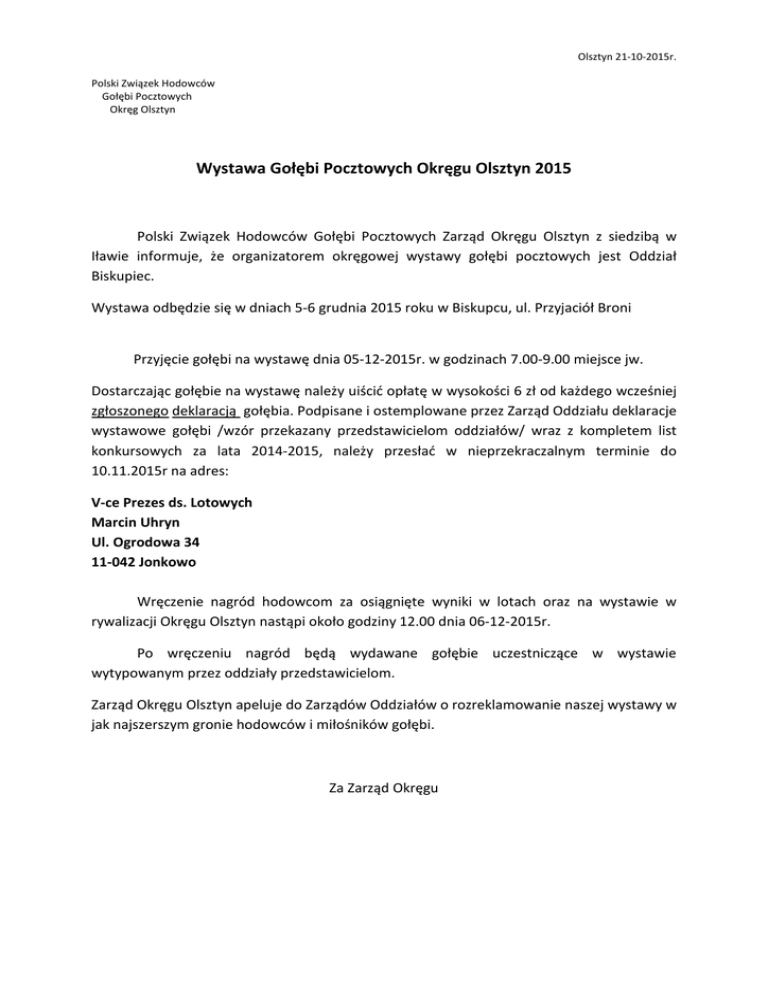 Olsztyn 21-10-2015r.

Polski Związek Hodowców
Gołębi Pocztowych
Okręg Olsztyn

Wystawa Gołębi Pocztowych Okręgu Olsztyn 2015

Polski Związek Hodowców Gołębi Pocztowych Zarząd Okręgu Olsztyn z siedzibą w Iławie informuje, że organizatorem okręgowej wystawy gołębi pocztowych jest Oddział Biskupiec.

Wystawa odbędzie się w dniach 5-6 grudnia 2015 roku w Biskupcu, ul. Przyjaciół Broni

Przyjęcie gołębi na wystawę dnia 05-12-2015r. w godzinach 7.00-9.00 miejsce jw.

Dostarczając gołębie na wystawę należy uiścić opłatę w wysokości 6 zł od każdego wcześniej zgłoszonego deklaracją gołębia. Podpisane i ostemplowane przez Zarząd Oddziału deklaracje wystawowe gołębi /wzór przekazany przedstawicielom oddziałów/ wraz z kompletem list konkursowych za lata 2014-2015, należy przesłać w nieprzekraczalnym terminie do 10.11.2015r na adres:

V-ce Prezes ds. Lotowych
Marcin Uhryn
Ul. Ogrodowa 34
11-042 Jonkowo

Wręczenie nagród hodowcom za osiągnięte wyniki w lotach oraz na wystawie w rywalizacji Okręgu Olsztyn nastąpi około godziny 12.00 dnia 06-12-2015r.

Po wręczeniu nagród będą wydawane gołębie uczestniczące w wystawie wytypowanym przez oddziały przedstawicielom.

Zarząd Okręgu Olsztyn apeluje do Zarządów Oddziałów o rozreklamowanie naszej wystawy w jak najszerszym gronie hodowców i miłośników gołębi.

Za Zarząd Okręgu